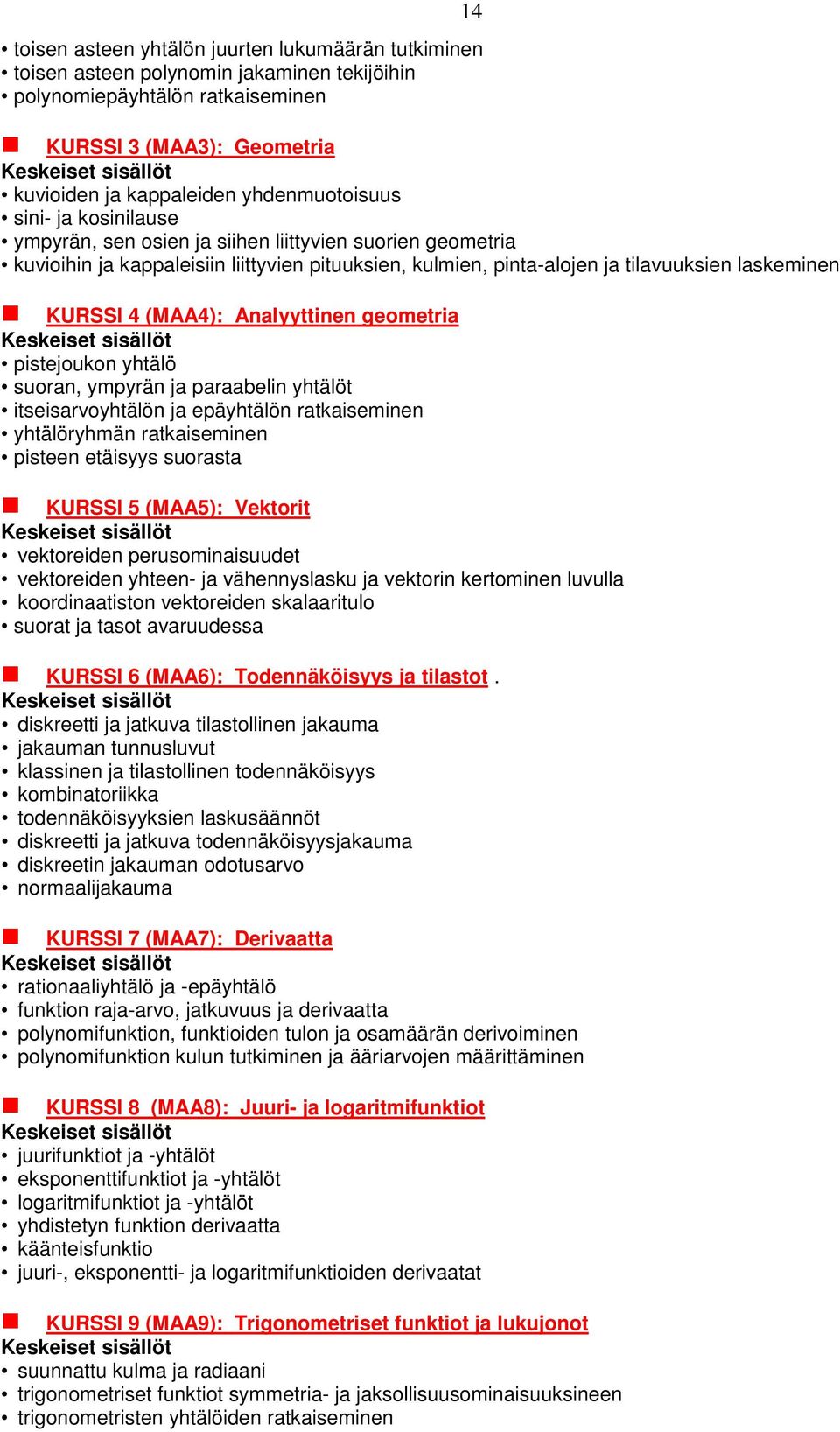 14

• toisen asteen yhtälön juurten lukumäärän tutkiminen
• toisen asteen polynomin jakaminen tekijöihin
• polynomiepäyhtälön ratkaiseminen

KURSSI 3 (MAA3): Geometria
Keskeiset sisällöt
• kuvioiden ja kappaleiden yhdenmuotoisuus
• sini- ja kosinilause
• ympyrän, sen osien ja siihen liittyvien suorien geometria
• kuvioihin ja kappaleisiin liittyvien pituuksien, kulmien, pinta-alojen ja tilavuuksien laskeminen

KURSSI 4 (MAA4): Analyyttinen geometria
Keskeiset sisällöt
• pistejoukon yhtälö
• suoran, ympyrän ja paraabelin yhtälöt
• itseisarvoyhtälön ja epäyhtälön ratkaiseminen
• yhtälöryhmän ratkaiseminen
• pisteen etäisyys suorasta

KURSSI 5 (MAA5): Vektorit
Keskeiset sisällöt
• vektoreiden perusominaisuudet
• vektoreiden yhteen- ja vähennyslasku ja vektorin kertominen luvulla
• koordinaatiston vektoreiden skalaaritulo
• suorat ja tasot avaruudessa

KURSSI 6 (MAA6): Todennäköisyys ja tilastot .
Keskeiset sisällöt
• diskreetti ja jatkuva tilastollinen jakauma
• jakauman tunnusluvut
• klassinen ja tilastollinen todennäköisyys
• kombinatoriikka
• todennäköisyyksien laskusäännöt
• diskreetti ja jatkuva todennäköisyysjakauma
• diskreetin jakauman odotusarvo
• normaalijakauma

KURSSI 7 (MAA7): Derivaatta
Keskeiset sisällöt
• rationaaliyhtälö ja -epäyhtälö
• funktion raja-arvo, jatkuvuus ja derivaatta
• polynomifunktion, funktioiden tulon ja osamäärän derivoiminen
• polynomifunktion kulun tutkiminen ja ääriarvojen määrittäminen

KURSSI 8 (MAA8): Juuri- ja logaritmifunktiot
Keskeiset sisällöt
• juurifunktiot ja -yhtälöt
• eksponenttifunktiot ja -yhtälöt
• logaritmifunktiot ja -yhtälöt
• yhdistetyn funktion derivaatta
• käänteisfunktio
• juuri-, eksponentti- ja logaritmifunktioiden derivaatat

KURSSI 9 (MAA9): Trigonometriset funktiot ja lukujonot
Keskeiset sisällöt
• suunnattu kulma ja radiaani
• trigonometriset funktiot symmetria- ja jaksollisuusominaisuuksineen
• trigonometristen yhtälöiden ratkaiseminen